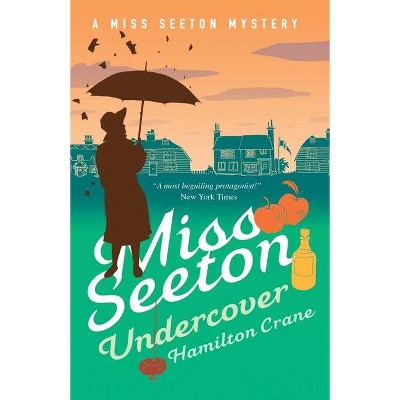 A MISS SEETON MYSTERY

"A most beguiling protagonist!"
New York Times

Miss Seeton Undercover

Hamilton Crane